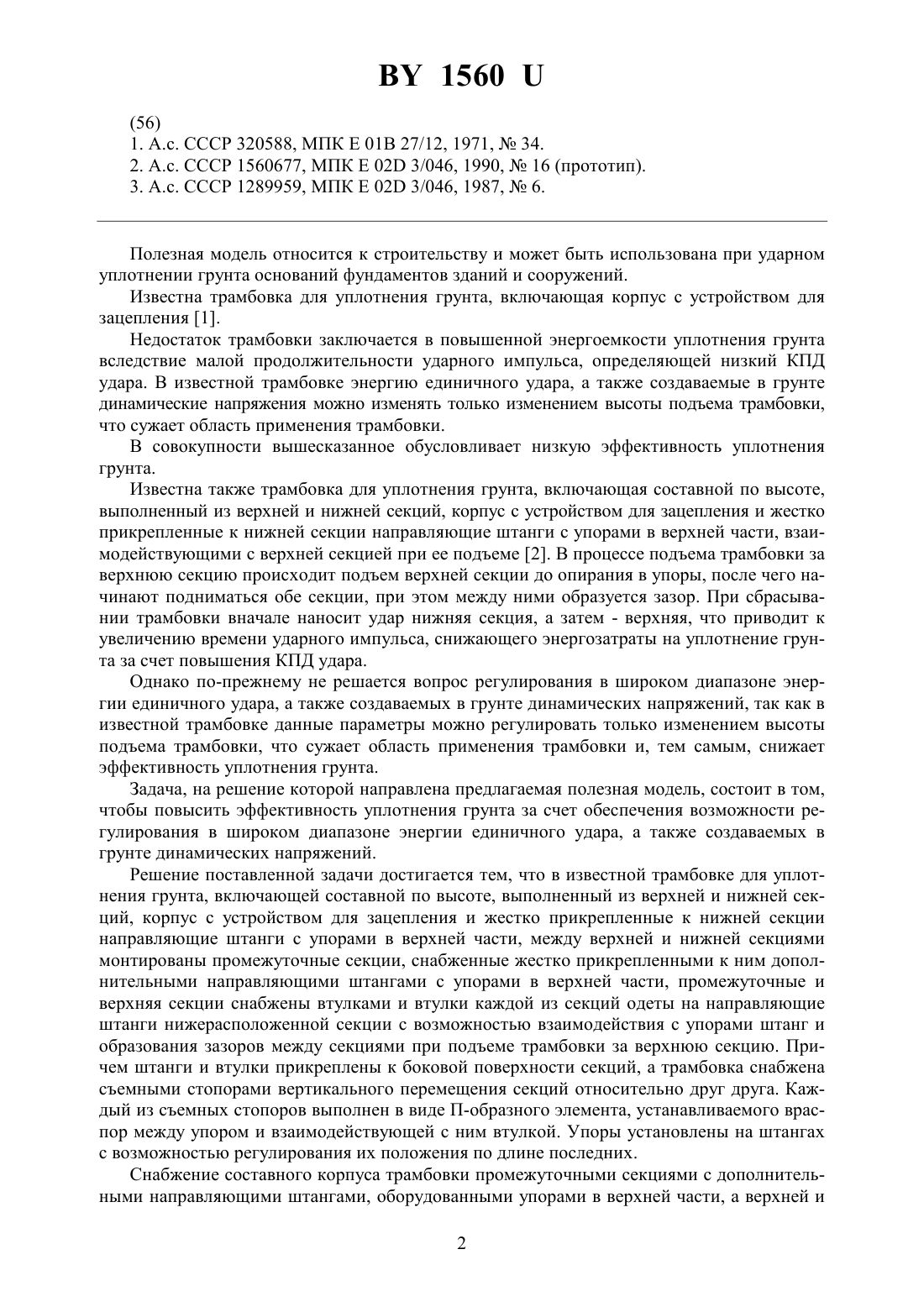 BY 1560 U

(56)
1. А.с. СССР 320588, МПК E 01B 27/12, 1971, № 34.
2. А.с. СССР 1560677, МПК E 02D 3/046, 1990, № 16 (прототип).
3. А.с. СССР 1289959, МПК E 02D 3/046, 1987, № 6.

Полезная модель относится к строительству и может быть использована при ударном уплотнении грунта оснований фундаментов зданий и сооружений.

Известна трамбовка для уплотнения грунта, включающая корпус с устройством для зацепления [1].

Недостаток трамбовки заключается в повышенной энергоемкости уплотнения грунта вследствие малой продолжительности ударного импульса, определяющей низкий КПД удара. В известной трамбовке энергию единичного удара, а также создаваемые в грунте динамические напряжения можно изменять только изменением высоты подъема трамбовки, что сужает область применения трамбовки.

В совокупности вышесказанное обусловливает низкую эффективность уплотнения грунта.

Известна также трамбовка для уплотнения грунта, включающая составной по высоте, выполненный из верхней и нижней секций, корпус с устройством для зацепления и жестко прикрепленные к нижней секции направляющие штанги с упорами в верхней части, взаимодействующими с верхней секцией при ее подъеме [2]. В процессе подъема трамбовки за верхнюю секцию происходит подъем верхней секции до опирания в упоры, после чего начинают подниматься обе секции, при этом между ними образуется зазор. При сбрасывании трамбовки вначале наносит удар нижняя секция, а затем - верхняя, что приводит к увеличению времени ударного импульса, снижающего энергозатраты на уплотнение грунта за счет повышения КПД удара.

Однако по-прежнему не решается вопрос регулирования в широком диапазоне энергии единичного удара, а также создаваемых в грунте динамических напряжений, так как в известной трамбовке данные параметры можно регулировать только изменением высоты подъема трамбовки, что сужает область применения трамбовки и, тем самым, снижает эффективность уплотнения грунта.

Задача, на решение которой направлена предлагаемая полезная модель, состоит в том, чтобы повысить эффективность уплотнения грунта за счет обеспечения возможности регулирования в широком диапазоне энергии единичного удара, а также создаваемых в грунте динамических напряжений.

Решение поставленной задачи достигается тем, что в известной трамбовке для уплотнения грунта, включающей составной по высоте, выполненный из верхней и нижней секций, корпус с устройством для зацепления и жестко прикрепленные к нижней секции направляющие штанги с упорами в верхней части, между верхней и нижней секциями монтированы промежуточные секции, снабженные жестко прикрепленными к ним дополнительными направляющими штангами с упорами в верхней части, промежуточные и верхняя секции снабжены втулками и втулки каждой из секций одеты на направляющие штанги нижерасположенной секции с возможностью взаимодействия с упорами штанг и образования зазоров между секциями при подъеме трамбовки за верхнюю секцию. Причем штанги и втулки прикреплены к боковой поверхности секций, а трамбовка снабжена съемными стопорами вертикального перемещения секций относительно друг друга. Каждый из съемных стопоров выполнен в виде П-образного элемента, устанавливаемого враспор между упором и взаимодействующей с ним втулкой. Упоры установлены на штангах с возможностью регулирования их положения по длине последних.

Снабжение составного корпуса трамбовки промежуточными секциями с дополнительными направляющими штангами, оборудованными упорами в верхней части, а верхней и

2